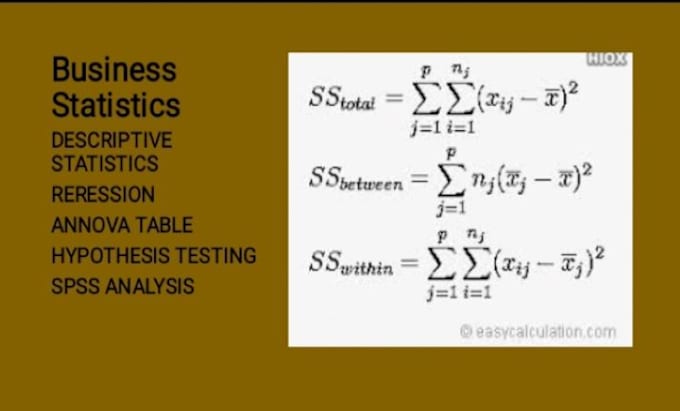 Business Statistics
DESCRIPTIVE STATISTICS
RERESSION
ANNOVA TABLE
HYPOTHESIS TESTING
SPSS ANALYSIS

HIOX

$SS_{total} = \sum_{j=1}^{p} \sum_{i=1}^{n_j} (x_{ij} - \overline{x})^2$

$SS_{between} = \sum_{j=1}^{p} n_j (\overline{x}_j - \overline{x})^2$

$SS_{within} = \sum_{j=1}^{p} \sum_{i=1}^{n_j} (x_{ij} - \overline{x}_j)^2$

© easycalculation.com